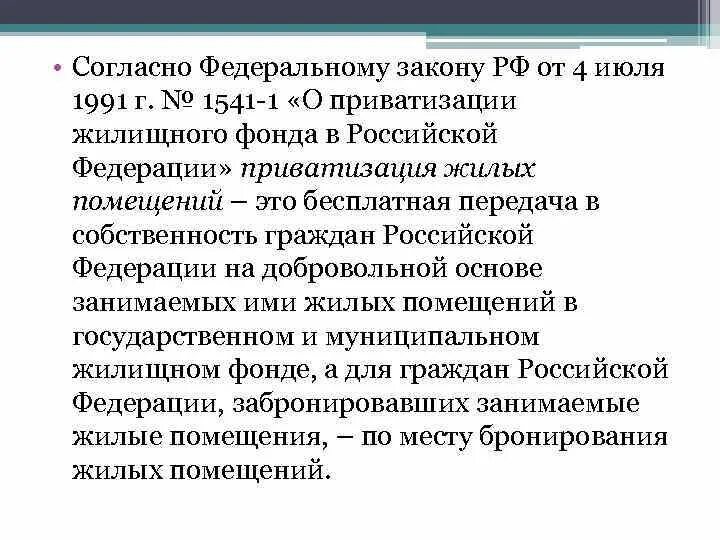 • Согласно Федеральному закону РФ от 4 июля 1991 г. № 1541-1 «О приватизации жилищного фонда в Российской Федерации» приватизация жилых помещений – это бесплатная передача в собственность граждан Российской Федерации на добровольной основе занимаемых ими жилых помещений в государственном и муниципальном жилищном фонде, а для граждан Российской Федерации, забронировавших занимаемые жилые помещения, – по месту бронирования жилых помещений.